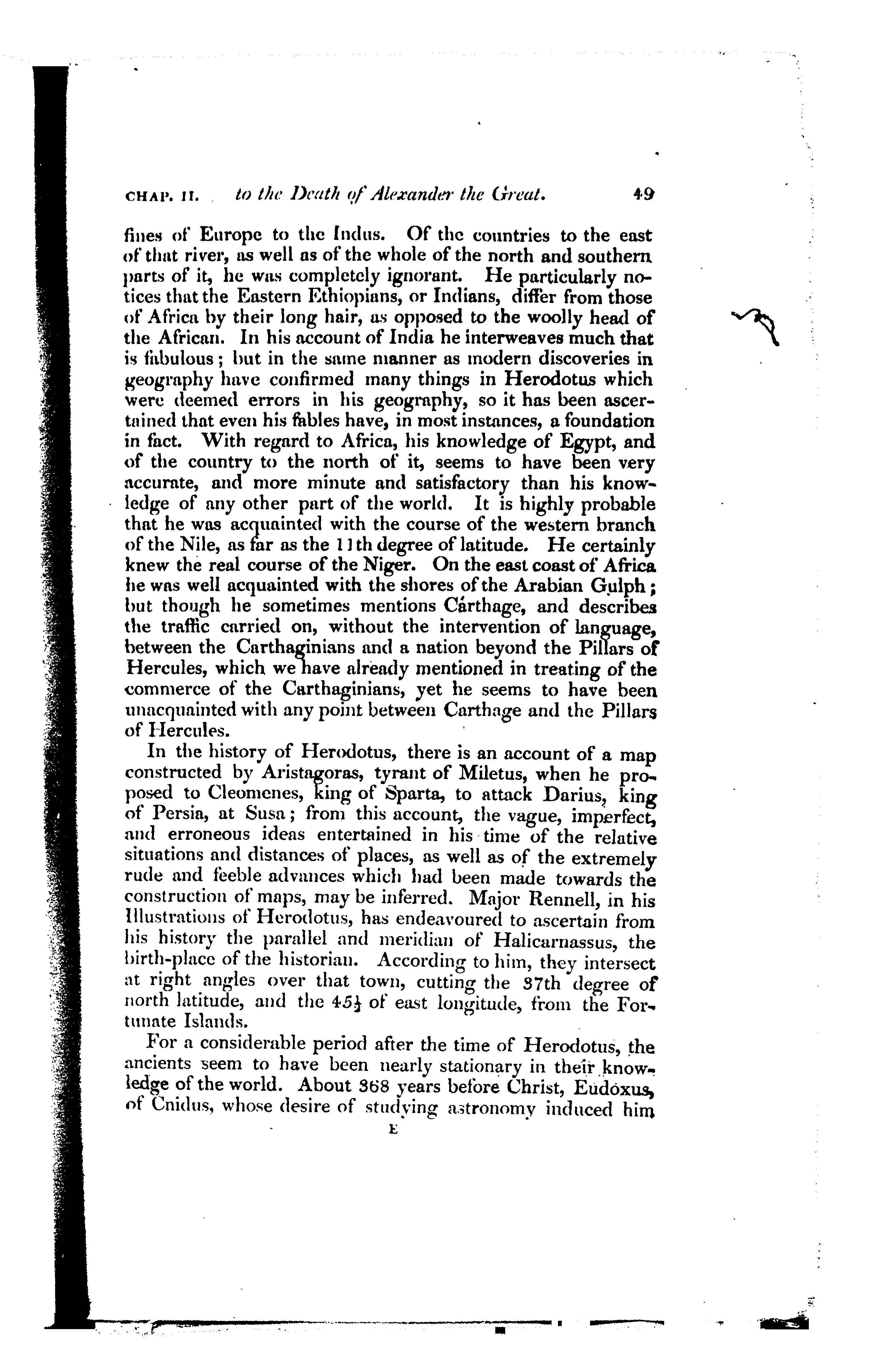 CHAP. II. to the Death of Alexander the Great. 49

fines of Europe to the Indus. Of the countries to the east of that river, as well as of the whole of the north and southern parts of it, he was completely ignorant. He particularly notices that the Eastern Ethiopians, or Indians, differ from those of Africa by their long hair, as opposed to the woolly head of the African. In his account of India he interweaves much that is fabulous; but in the same manner as modern discoveries in geography have confirmed many things in Herodotus which were deemed errors in his geography, so it has been ascertained that even his fables have, in most instances, a foundation in fact. With regard to Africa, his knowledge of Egypt, and of the country to the north of it, seems to have been very accurate, and more minute and satisfactory than his knowledge of any other part of the world. It is highly probable that he was acquainted with the course of the western branch of the Nile, as far as the 11th degree of latitude. He certainly knew the real course of the Niger. On the east coast of Africa he was well acquainted with the shores of the Arabian Gulph; but though he sometimes mentions Carthage, and describes the traffic carried on, without the intervention of language, between the Carthaginians and a nation beyond the Pillars of Hercules, which we have already mentioned in treating of the commerce of the Carthaginians, yet he seems to have been unacquainted with any point between Carthage and the Pillars of Hercules.

In the history of Herodotus, there is an account of a map constructed by Aristagoras, tyrant of Miletus, when he proposed to Cleomenes, king of Sparta, to attack Darius, king of Persia, at Susa; from this account, the vague, imperfect, and erroneous ideas entertained in his time of the relative situations and distances of places, as well as of the extremely rude and feeble advances which had been made towards the construction of maps, may be inferred. Major Rennell, in his Illustrations of Herodotus, has endeavoured to ascertain from his history the parallel and meridian of Halicarnassus, the birth-place of the historian. According to him, they intersect at right angles over that town, cutting the 37th degree of north latitude, and the $45\frac{1}{2}$ of east longitude, from the Fortunate Islands.

For a considerable period after the time of Herodotus, the ancients seem to have been nearly stationary in their knowledge of the world. About 368 years before Christ, Eudoxus, of Cnidus, whose desire of studying astronomy induced him

E